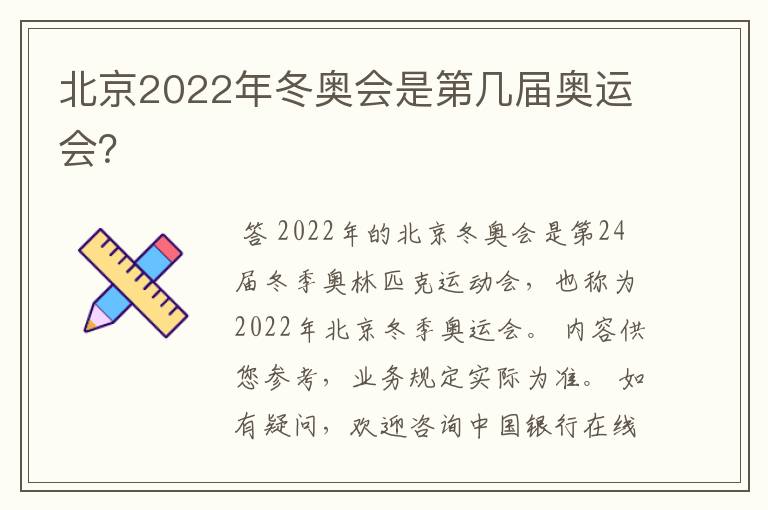 北京2022年冬奥会是第几届奥运会?

答 2022年的北京冬奥会是第24届冬季奥林匹克运动会，也称为2022年北京冬季奥运会。 内容供您参考，业务规定实际为准。 如有疑问，欢迎咨询中国银行在线